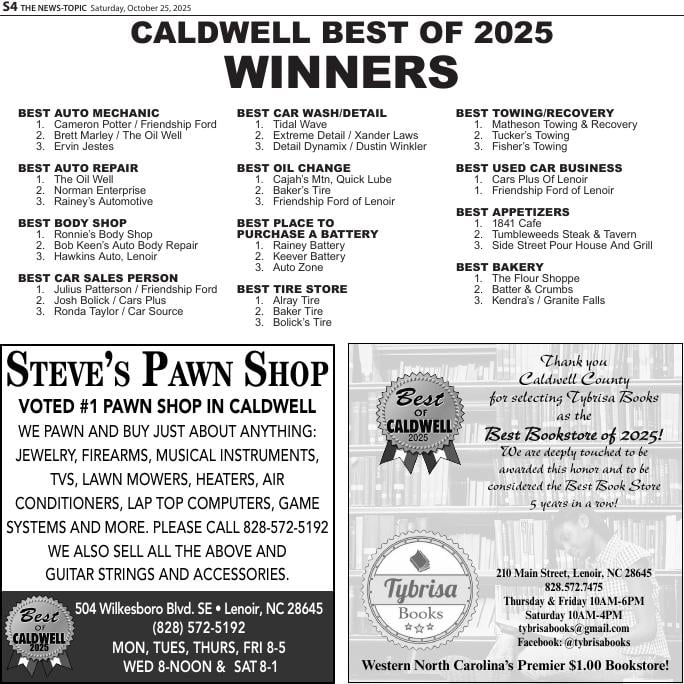 S4 THE NEWS-TOPIC Saturday, October 25, 2025

CALDWELL BEST OF 2025
WINNERS

BEST AUTO MECHANIC
1. Cameron Potter / Friendship Ford
2. Brett Marley / The Oil Well
3. Ervin Jestes

BEST AUTO REPAIR
1. The Oil Well
2. Norman Enterprise
3. Rainey's Automotive

BEST BODY SHOP
1. Ronnie's Body Shop
2. Bob Keen's Auto Body Repair
3. Hawkins Auto, Lenoir

BEST CAR SALES PERSON
1. Julius Patterson / Friendship Ford
2. Josh Bolick / Cars Plus
3. Ronda Taylor / Car Source

BEST CAR WASH/DETAIL
1. Tidal Wave
2. Extreme Detail / Xander Laws
3. Detail Dynamix / Dustin Winkler

BEST OIL CHANGE
1. Cajah's Mtn, Quick Lube
2. Baker's Tire
3. Friendship Ford of Lenoir

BEST PLACE TO PURCHASE A BATTERY
1. Rainey Battery
2. Keever Battery
3. Auto Zone

BEST TIRE STORE
1. Alray Tire
2. Baker Tire
3. Bolick's Tire

BEST TOWING/RECOVERY
1. Matheson Towing & Recovery
2. Tucker's Towing
3. Fisher's Towing

BEST USED CAR BUSINESS
1. Cars Plus Of Lenoir
1. Friendship Ford of Lenoir

BEST APPETIZERS
1. 1841 Cafe
2. Tumbleweeds Steak & Tavern
3. Side Street Pour House And Grill

BEST BAKERY
1. The Flour Shoppe
2. Batter & Crumbs
3. Kendra's / Granite Falls

STEVE'S PAWN SHOP
VOTED #1 PAWN SHOP IN CALDWELL
WE PAWN AND BUY JUST ABOUT ANYTHING: JEWELRY, FIREARMS, MUSICAL INSTRUMENTS, TVS, LAWN MOWERS, HEATERS, AIR CONDITIONERS, LAP TOP COMPUTERS, GAME SYSTEMS AND MORE. PLEASE CALL 828-572-5192
WE ALSO SELL ALL THE ABOVE AND GUITAR STRINGS AND ACCESSORIES.

Best OF CALDWELL 2025
504 Wilkesboro Blvd. SE • Lenoir, NC 28645
(828) 572-5192
MON, TUES, THURS, FRI 8-5
WED 8-NOON & SAT 8-1

Best OF CALDWELL 2025

Thank you Caldwell County for selecting Tybrisa Books as the Best Bookstore of 2025! We are deeply touched to be awarded this honor and to be considered the Best Book Store 5 years in a row!

Tybrisa Books

210 Main Street, Lenoir, NC 28645
828.572.7475
Thursday & Friday 10AM-6PM
Saturday 10AM-4PM
tybrisabooks@gmail.com
Facebook: @tybrisabooks

Western North Carolina's Premier $1.00 Bookstore!